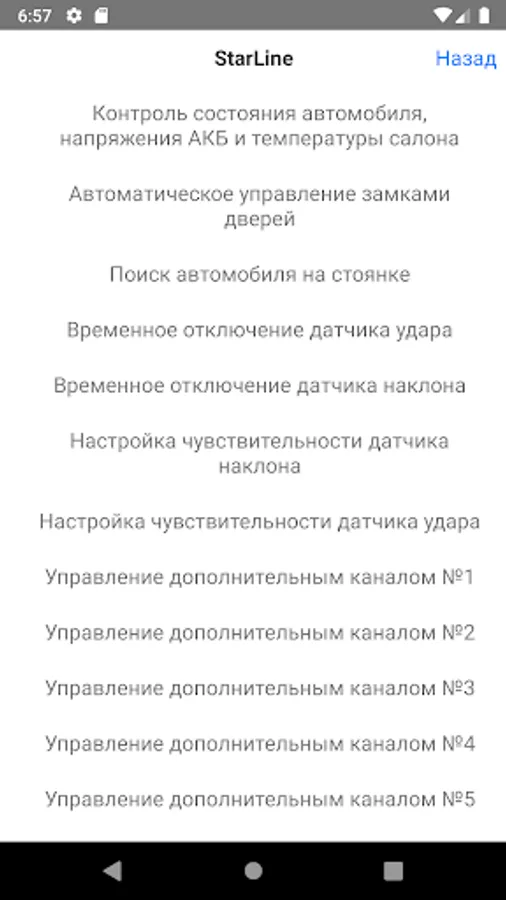 6:57

StarLine

Назад

Контроль состояния автомобиля, напряжения АКБ и температуры салона

Автоматическое управление замками дверей

Поиск автомобиля на стоянке

Временное отключение датчика удара

Временное отключение датчика наклона

Настройка чувствительности датчика наклона

Настройка чувствительности датчика удара

Управление дополнительным каналом №1

Управление дополнительным каналом №2

Управление дополнительным каналом №3

Управление дополнительным каналом №4

Управление дополнительным каналом №5